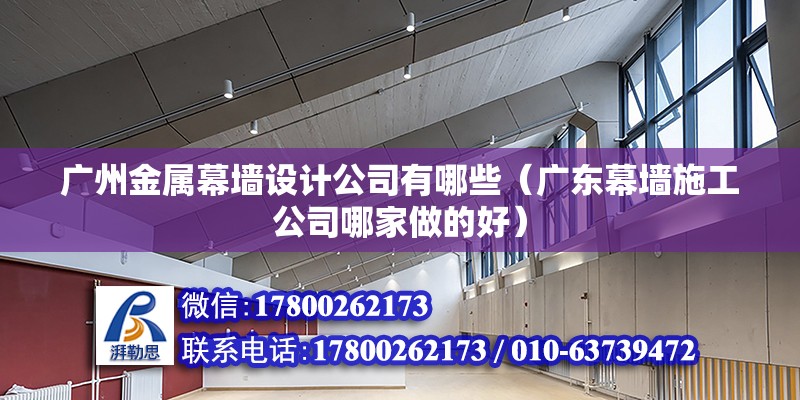 广州金属幕墙设计公司有哪些（广东幕墙施工公司哪家做的好）

湃勒思

微信：17800262173

联系电话：17800262173 / 010-63739472